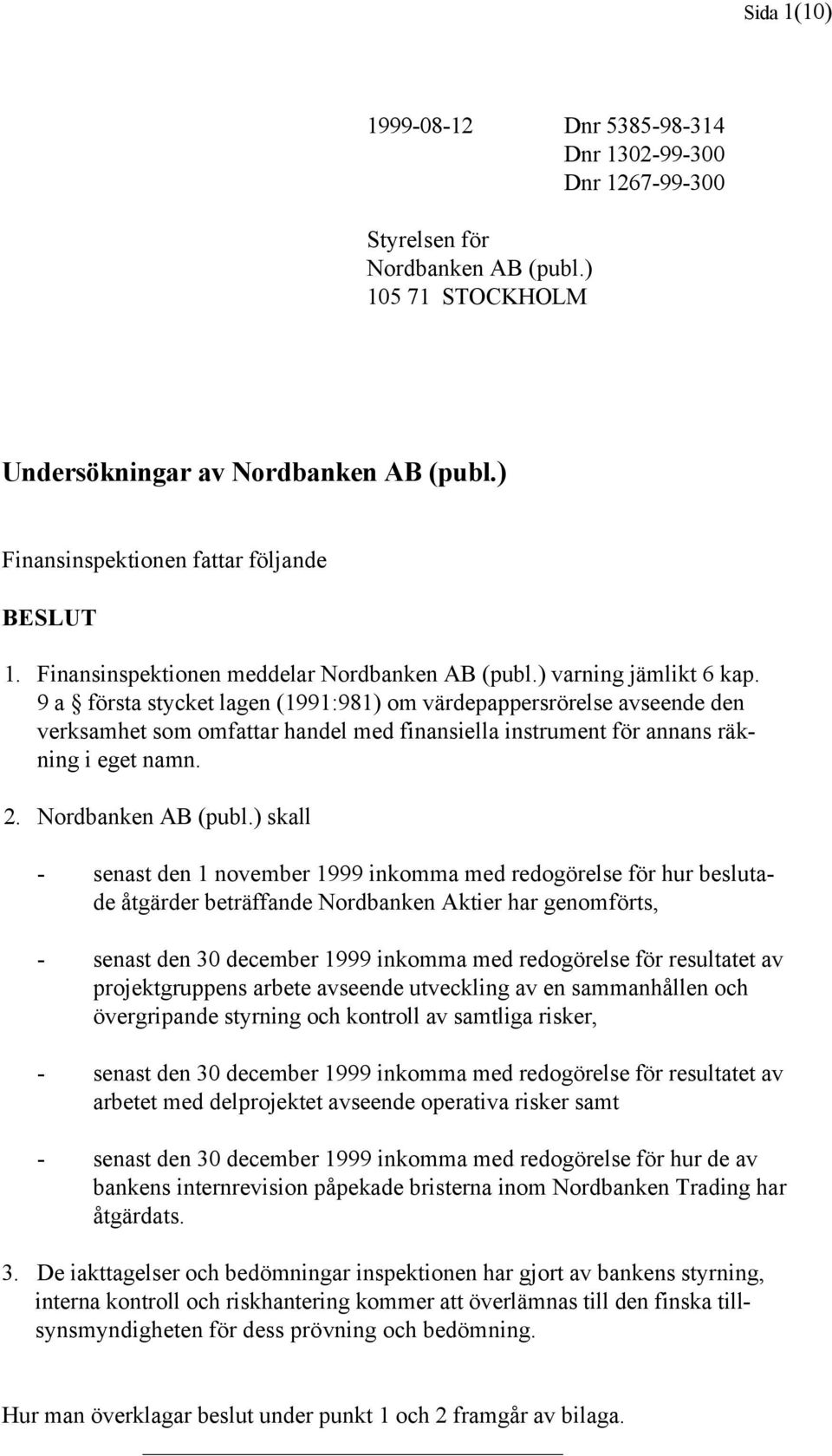 Sida 1(10)

1999-08-12 Dnr 5385-98-314
Dnr 1302-99-300
Dnr 1267-99-300

Styrelsen för
Nordbanken AB (publ.)
105 71 STOCKHOLM

Undersökningar av Nordbanken AB (publ.)

Finansinspektionen fattar följande

BESLUT

1. Finansinspektionen meddelar Nordbanken AB (publ.) varning jämlikt 6 kap. 9 a § första stycket lagen (1991:981) om värdepappersrörelse avseende den verksamhet som omfattar handel med finansiella instrument för annans räkning i eget namn.

2. Nordbanken AB (publ.) skall

- senast den 1 november 1999 inkomma med redogörelse för hur beslutade åtgärder beträffande Nordbanken Aktier har genomförts,

- senast den 30 december 1999 inkomma med redogörelse för resultatet av projektgruppens arbete avseende utveckling av en sammanhållen och övergripande styrning och kontroll av samtliga risker,

- senast den 30 december 1999 inkomma med redogörelse för resultatet av arbetet med delprojektet avseende operativa risker samt

- senast den 30 december 1999 inkomma med redogörelse för hur de av bankens internrevision påpekade bristerna inom Nordbanken Trading har åtgärdats.

3. De iakttagelser och bedömningar inspektionen har gjort av bankens styrning, interna kontroll och riskhantering kommer att överlämnas till den finska tillsynsmyndigheten för dess prövning och bedömning.

Hur man överklagar beslut under punkt 1 och 2 framgår av bilaga.